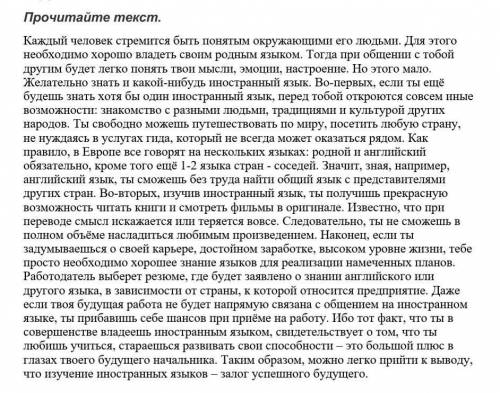 Прочитайте текст.

Каждый человек стремится быть понятым окружающими его людьми. Для этого необходимо хорошо владеть своим родным языком. Тогда при общении с тобой другим будет легко понять твои мысли, эмоции, настроение. Но этого мало. Желательно знать и какой-нибудь иностранный язык. Во-первых, если ты ещё будешь знать хотя бы один иностранный язык, перед тобой откроются совсем иные возможности: знакомство с разными людьми, традициями и культурой других народов. Ты свободно можешь путешествовать по миру, посетить любую страну, не нуждаясь в услугах гида, который не всегда может оказаться рядом. Как правило, в Европе все говорят на нескольких языках: родной и английский обязательно, кроме того ещё 1-2 языка стран - соседей. Значит, зная, например, английский язык, ты сможешь без труда найти общий язык с представителями других стран. Во-вторых, изучив иностранный язык, ты получишь прекрасную возможность читать книги и смотреть фильмы в оригинале. Известно, что при переводе смысл искажается или теряется вовсе. Следовательно, ты не сможешь в полном объёме насладиться любимым произведением. Наконец, если ты задумываешься о своей карьере, достойном заработке, высоком уровне жизни, тебе просто необходимо хорошее знание языков для реализации намеченных планов. Работодатель выберет резюме, где будет заявлено о знании английского или другого языка, в зависимости от страны, к которой относится предприятие. Даже если твоя будущая работа не будет напрямую связана с общением на иностранном языке, ты прибавишь себе шансов при приёме на работу. Ибо тот факт, что ты в совершенстве владеешь иностранным языком, свидетельствует о том, что ты любишь учиться, стараешься развивать свои способности – это большой плюс в глазах твоего будущего начальника. Таким образом, можно легко прийти к выводу, что изучение иностранных языков – залог успешного будущего.